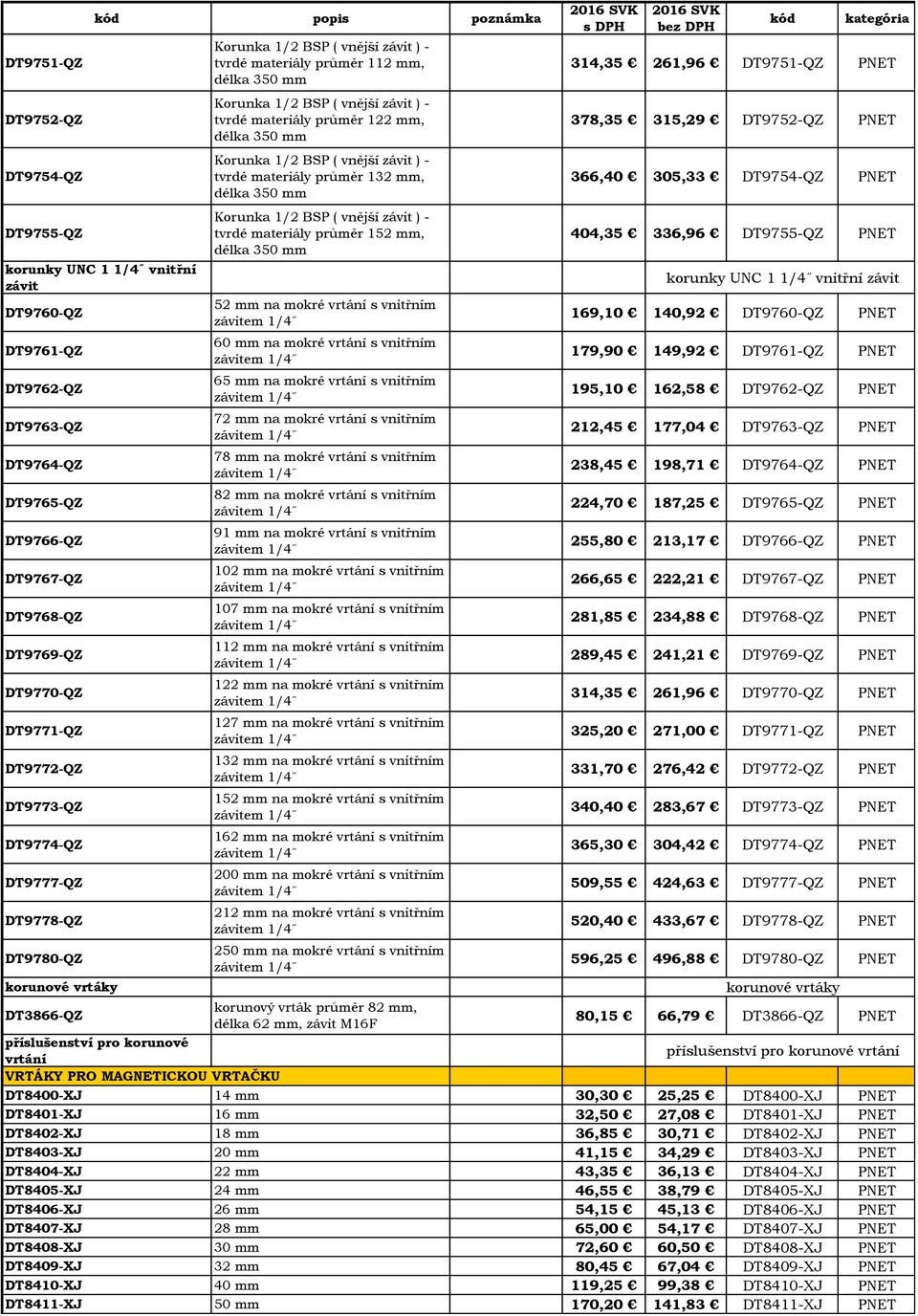 | kód | popis | poznámka | 2016 SVK s DPH | 2016 SVK bez DPH | kód | kategória |
|---|---|---|---|---|---|---|
| DT9751-QZ | Korunka 1/2 BSP ( vnější závit ) - tvrdé materiály průměr 112 mm, délka 350 mm | | 314,35 € | 261,96 € | DT9751-QZ | PNET |
| DT9752-QZ | Korunka 1/2 BSP ( vnější závit ) - tvrdé materiály průměr 122 mm, délka 350 mm | | 378,35 € | 315,29 € | DT9752-QZ | PNET |
| DT9754-QZ | Korunka 1/2 BSP ( vnější závit ) - tvrdé materiály průměr 132 mm, délka 350 mm | | 366,40 € | 305,33 € | DT9754-QZ | PNET |
| DT9755-QZ | Korunka 1/2 BSP ( vnější závit ) - tvrdé materiály průměr 152 mm, délka 350 mm | | 404,35 € | 336,96 € | DT9755-QZ | PNET |
| korunky UNC 1 1/4˝ vnitřní závit | | | | | korunky UNC 1 1/4˝ vnitřní závit | |
| DT9760-QZ | 52 mm na mokré vrtání s vnitřním závitem 1/4˝ | | 169,10 € | 140,92 € | DT9760-QZ | PNET |
| DT9761-QZ | 60 mm na mokré vrtání s vnitřním závitem 1/4˝ | | 179,90 € | 149,92 € | DT9761-QZ | PNET |
| DT9762-QZ | 65 mm na mokré vrtání s vnitřním závitem 1/4˝ | | 195,10 € | 162,58 € | DT9762-QZ | PNET |
| DT9763-QZ | 72 mm na mokré vrtání s vnitřním závitem 1/4˝ | | 212,45 € | 177,04 € | DT9763-QZ | PNET |
| DT9764-QZ | 78 mm na mokré vrtání s vnitřním závitem 1/4˝ | | 238,45 € | 198,71 € | DT9764-QZ | PNET |
| DT9765-QZ | 82 mm na mokré vrtání s vnitřním závitem 1/4˝ | | 224,70 € | 187,25 € | DT9765-QZ | PNET |
| DT9766-QZ | 91 mm na mokré vrtání s vnitřním závitem 1/4˝ | | 255,80 € | 213,17 € | DT9766-QZ | PNET |
| DT9767-QZ | 102 mm na mokré vrtání s vnitřním závitem 1/4˝ | | 266,65 € | 222,21 € | DT9767-QZ | PNET |
| DT9768-QZ | 107 mm na mokré vrtání s vnitřním závitem 1/4˝ | | 281,85 € | 234,88 € | DT9768-QZ | PNET |
| DT9769-QZ | 112 mm na mokré vrtání s vnitřním závitem 1/4˝ | | 289,45 € | 241,21 € | DT9769-QZ | PNET |
| DT9770-QZ | 122 mm na mokré vrtání s vnitřním závitem 1/4˝ | | 314,35 € | 261,96 € | DT9770-QZ | PNET |
| DT9771-QZ | 127 mm na mokré vrtání s vnitřním závitem 1/4˝ | | 325,20 € | 271,00 € | DT9771-QZ | PNET |
| DT9772-QZ | 132 mm na mokré vrtání s vnitřním závitem 1/4˝ | | 331,70 € | 276,42 € | DT9772-QZ | PNET |
| DT9773-QZ | 152 mm na mokré vrtání s vnitřním závitem 1/4˝ | | 340,40 € | 283,67 € | DT9773-QZ | PNET |
| DT9774-QZ | 162 mm na mokré vrtání s vnitřním závitem 1/4˝ | | 365,30 € | 304,42 € | DT9774-QZ | PNET |
| DT9777-QZ | 200 mm na mokré vrtání s vnitřním závitem 1/4˝ | | 509,55 € | 424,63 € | DT9777-QZ | PNET |
| DT9778-QZ | 212 mm na mokré vrtání s vnitřním závitem 1/4˝ | | 520,40 € | 433,67 € | DT9778-QZ | PNET |
| DT9780-QZ | 250 mm na mokré vrtání s vnitřním závitem 1/4˝ | | 596,25 € | 496,88 € | DT9780-QZ | PNET |
| korunové vrtáky | | | | | korunové vrtáky | |
| DT3866-QZ | korunový vrták průměr 82 mm, délka 62 mm, závit M16F | | 80,15 € | 66,79 € | DT3866-QZ | PNET |
| příslušenství pro korunové vrtání | | | | | příslušenství pro korunové vrtání | |
| VRTÁKY PRO MAGNETICKOU VRTAČKU | | | | | | |
| DT8400-XJ | 14 mm | | 30,30 € | 25,25 € | DT8400-XJ | PNET |
| DT8401-XJ | 16 mm | | 32,50 € | 27,08 € | DT8401-XJ | PNET |
| DT8402-XJ | 18 mm | | 36,85 € | 30,71 € | DT8402-XJ | PNET |
| DT8403-XJ | 20 mm | | 41,15 € | 34,29 € | DT8403-XJ | PNET |
| DT8404-XJ | 22 mm | | 43,35 € | 36,13 € | DT8404-XJ | PNET |
| DT8405-XJ | 24 mm | | 46,55 € | 38,79 € | DT8405-XJ | PNET |
| DT8406-XJ | 26 mm | | 54,15 € | 45,13 € | DT8406-XJ | PNET |
| DT8407-XJ | 28 mm | | 65,00 € | 54,17 € | DT8407-XJ | PNET |
| DT8408-XJ | 30 mm | | 72,60 € | 60,50 € | DT8408-XJ | PNET |
| DT8409-XJ | 32 mm | | 80,45 € | 67,04 € | DT8409-XJ | PNET |
| DT8410-XJ | 40 mm | | 119,25 € | 99,38 € | DT8410-XJ | PNET |
| DT8411-XJ | 50 mm | | 170,20 € | 141,83 € | DT8411-XJ | PNET |